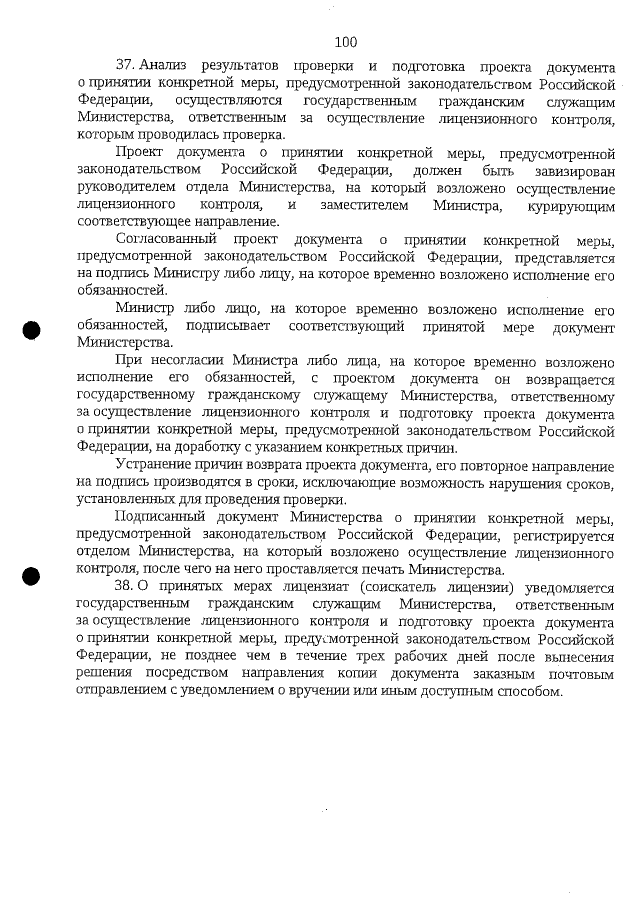 100

37. Анализ результатов проверки и подготовка проекта документа о принятии конкретной меры, предусмотренной законодательством Российской Федерации, осуществляются государственным гражданским служащим Министерства, ответственным за осуществление лицензионного контроля, которым проводилась проверка.

Проект документа о принятии конкретной меры, предусмотренной законодательством Российской Федерации, должен быть завизирован руководителем отдела Министерства, на который возложено осуществление лицензионного контроля, и заместителем Министра, курирующим соответствующее направление.

Согласованный проект документа о принятии конкретной меры, предусмотренной законодательством Российской Федерации, представляется на подпись Министру либо лицу, на которое временно возложено исполнение его обязанностей.

Министр либо лицо, на которое временно возложено исполнение его обязанностей, подписывает соответствующий принятой мере документ Министерства.

При несогласии Министра либо лица, на которое временно возложено исполнение его обязанностей, с проектом документа он возвращается государственному гражданскому служащему Министерства, ответственному за осуществление лицензионного контроля и подготовку проекта документа о принятии конкретной меры, предусмотренной законодательством Российской Федерации, на доработку с указанием конкретных причин.

Устранение причин возврата проекта документа, его повторное направление на подпись производятся в сроки, исключающие возможность нарушения сроков, установленных для проведения проверки.

Подписанный документ Министерства о принятии конкретной меры, предусмотренной законодательством Российской Федерации, регистрируется отделом Министерства, на который возложено осуществление лицензионного контроля, после чего на него проставляется печать Министерства.

38. О принятых мерах лицензиат (соискатель лицензии) уведомляется государственным гражданским служащим Министерства, ответственным за осуществление лицензионного контроля и подготовку проекта документа о принятии конкретной меры, предусмотренной законодательством Российской Федерации, не позднее чем в течение трех рабочих дней после вынесения решения посредством направления копии документа заказным почтовым отправлением с уведомлением о вручении или иным доступным способом.